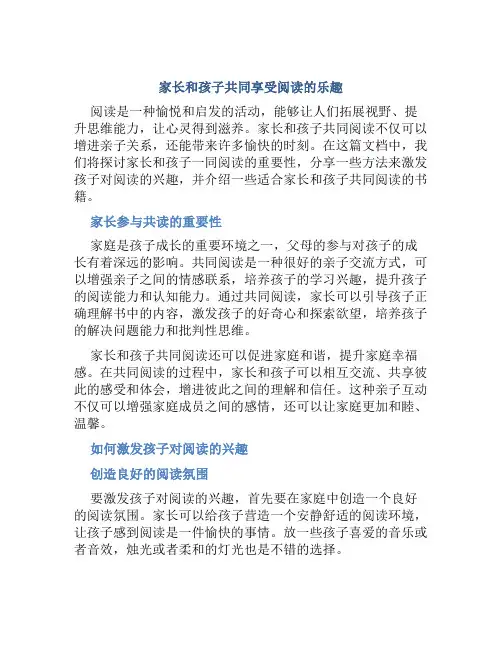 家长和孩子共同享受阅读的乐趣

阅读是一种愉悦和启发的活动，能够让人们拓展视野、提升思维能力，让心灵得到滋养。家长和孩子共同阅读不仅可以增进亲子关系，还能带来许多愉快的时刻。在这篇文档中，我们将探讨家长和孩子一同阅读的重要性，分享一些方法来激发孩子对阅读的兴趣，并介绍一些适合家长和孩子共同阅读的书籍。

家长参与共读的重要性

家庭是孩子成长的重要环境之一，父母的参与对孩子的成长有着深远的影响。共同阅读是一种很好的亲子交流方式，可以增强亲子之间的情感联系，培养孩子的学习兴趣，提升孩子的阅读能力和认知能力。通过共同阅读，家长可以引导孩子正确理解书中的内容，激发孩子的好奇心和探索欲望，培养孩子的解决问题能力和批判性思维。

家长和孩子共同阅读还可以促进家庭和谐，提升家庭幸福感。在共同阅读的过程中，家长和孩子可以相互交流、共享彼此的感受和体会，增进彼此之间的理解和信任。这种亲子互动不仅可以增强家庭成员之间的感情，还可以让家庭更加和睦、温馨。

如何激发孩子对阅读的兴趣

创造良好的阅读氛围

要激发孩子对阅读的兴趣，首先要在家庭中创造一个良好的阅读氛围。家长可以给孩子营造一个安静舒适的阅读环境，让孩子感到阅读是一件愉快的事情。放一些孩子喜爱的音乐或者音效，烛光或者柔和的灯光也是不错的选择。